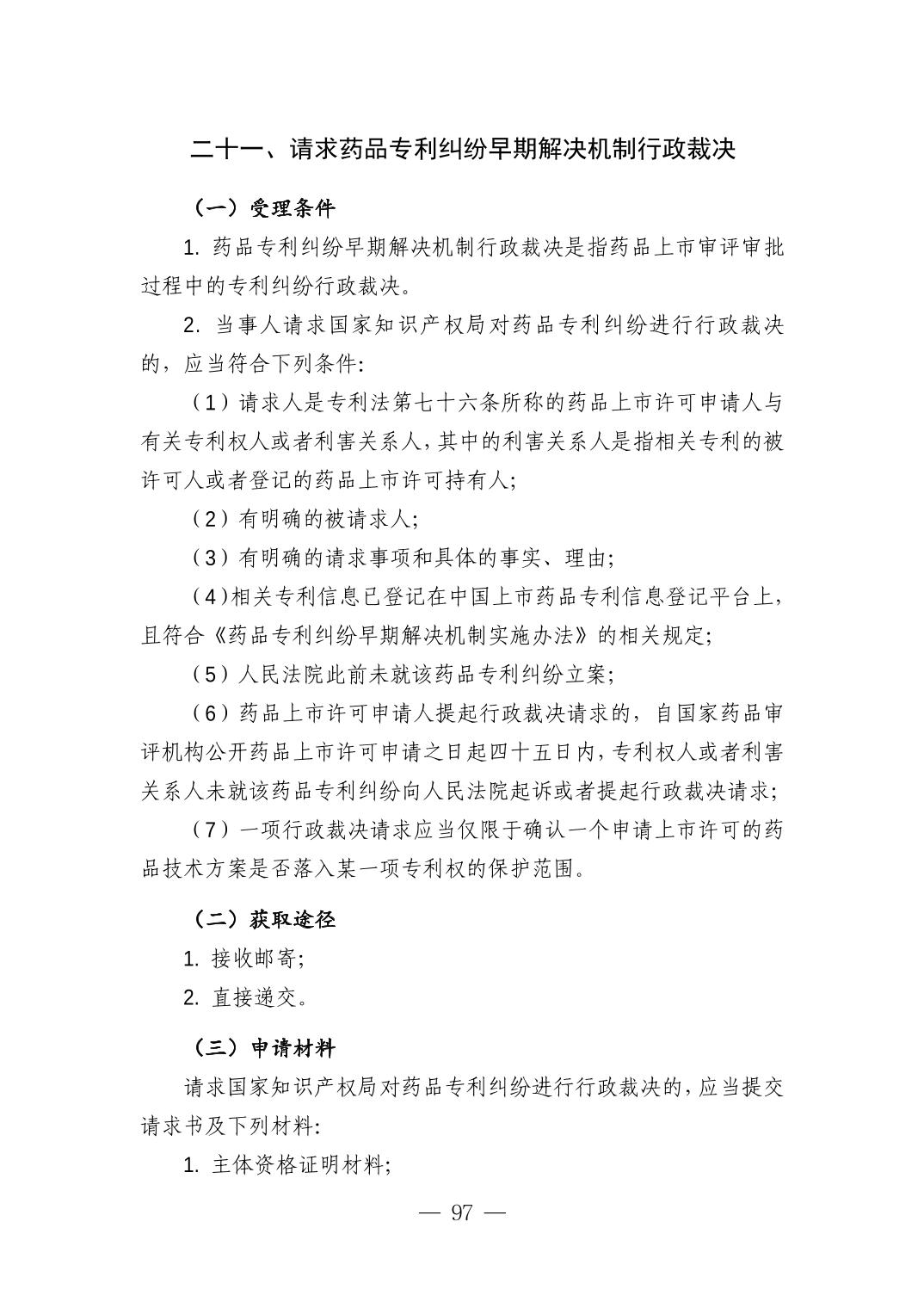 二十一、请求药品专利纠纷早期解决机制行政裁决

（一）受理条件

1. 药品专利纠纷早期解决机制行政裁决是指药品上市审评审批过程中的专利纠纷行政裁决。

2. 当事人请求国家知识产权局对药品专利纠纷进行行政裁决的，应当符合下列条件：

（1）请求人是专利法第七十六条所称的药品上市许可申请人与有关专利权人或者利害关系人，其中的利害关系人是指相关专利的被许可人或者登记的药品上市许可持有人；

（2）有明确的被请求人；

（3）有明确的请求事项和具体的事实、理由；

（4）相关专利信息已登记在中国上市药品专利信息登记平台上，且符合《药品专利纠纷早期解决机制实施办法》的相关规定；

（5）人民法院此前未就该药品专利纠纷立案；

（6）药品上市许可申请人提起行政裁决请求的，自国家药品审评机构公开药品上市许可申请之日起四十五日内，专利权人或者利害关系人未就该药品专利纠纷向人民法院起诉或者提起行政裁决请求；

（7）一项行政裁决请求应当仅限于确认一个申请上市许可的药品技术方案是否落入某一项专利权的保护范围。

（二）获取途径

1. 接收邮寄；

2. 直接递交。

（三）申请材料

请求国家知识产权局对药品专利纠纷进行行政裁决的，应当提交请求书及下列材料：

1. 主体资格证明材料；

— 97 —